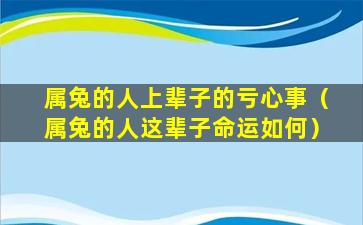 属兔的人上辈子的亏心事（属兔的人这辈子命运如何）